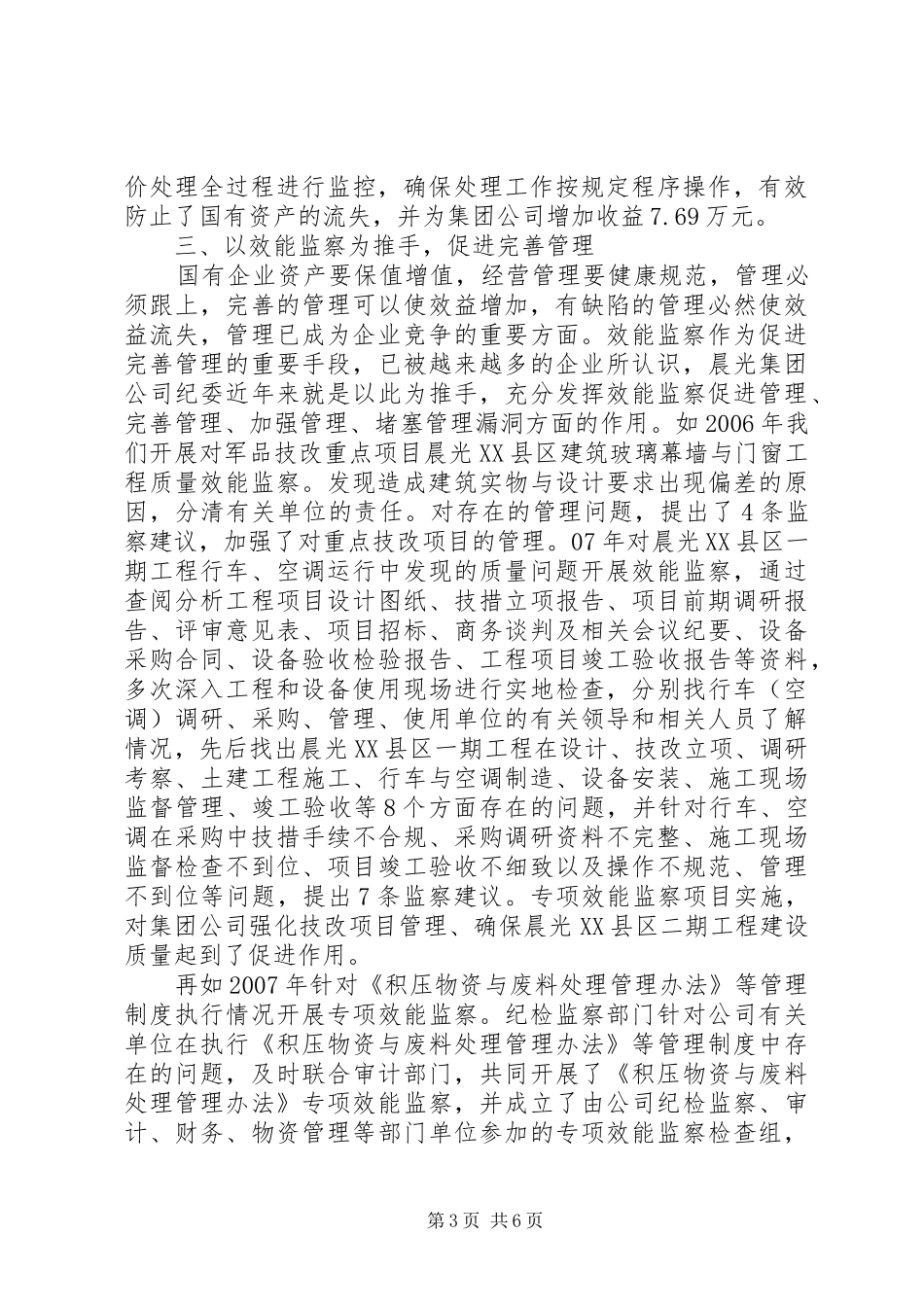 价处理全过程进行监控，确保处理工作按规定程序操作，有效防止了国有资产的流失，并为集团公司增加收益7.69万元。

三、以效能监察为推手，促进完善管理

国有企业资产要保值增值，经营管理要健康规范，管理必须跟上，完善的管理可以使效益增加，有缺陷的管理必然使效益流失，管理已成为企业竞争的重要方面。效能监察作为促进完善管理的重要手段，已被越来越多的企业所认识，晨光集团公司纪委近年来就是以此为推手，充分发挥效能监察促进管理、完善管理、加强管理、堵塞管理漏洞方面的作用。如2006年我们开展对军品技改重点项目晨光XX县区建筑玻璃幕墙与门窗工程质量效能监察。发现造成建筑实物与设计要求出现偏差的原因，分清有关单位的责任。对存在的管理问题，提出了4条监察建议，加强了对重点技改项目的管理。07年对晨光XX县区一期工程行车、空调运行中发现的质量问题开展效能监察，通过查阅分析工程项目设计图纸、技措立项报告、项目前期调研报告、评审意见表、项目招标、商务谈判及相关会议纪要、设备采购合同、设备验收检验报告、工程项目竣工验收报告等资料，多次深入工程和设备使用现场进行实地检查，分别找行车（空调）调研、采购、管理、使用单位的有关领导和相关人员了解情况，先后找出晨光XX县区一期工程在设计、技改立项、调研考察、土建工程施工、行车与空调制造、设备安装、施工现场监督管理、竣工验收等8个方面存在的问题，并针对行车、空调在采购中技措手续不合规、采购调研资料不完整、施工现场监督检查不到位、项目竣工验收不细致以及操作不规范、管理不到位等问题，提出7条监察建议。专项效能监察项目实施，对集团公司强化技改项目管理、确保晨光XX县区二期工程建设质量起到了促进作用。

再如2007年针对《积压物资与废料处理管理办法》等管理制度执行情况开展专项效能监察。纪检监察部门针对公司有关单位在执行《积压物资与废料处理管理办法》等管理制度中存在的问题，及时联合审计部门，共同开展了《积压物资与废料处理管理办法》专项效能监察，并成立了由公司纪检监察、审计、财务、物资管理等部门单位参加的专项效能监察检查组，

第3页 共6页